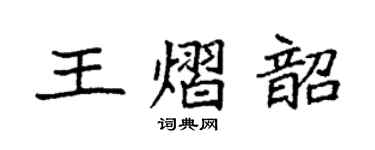 王熠韶
词典网